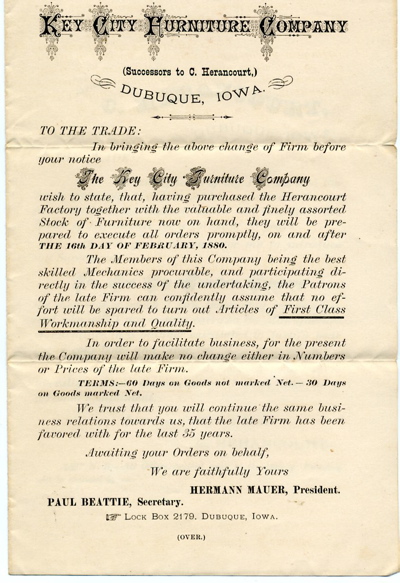 KEY CITY FURNITURE COMPANY

(Successors to C. Herancourt,)

DUBUQUE, IOWA.

TO THE TRADE:

In bringing the above change of Firm before your notice

The Key City Furniture Company

wish to state, that, having purchased the Herancourt Factory together with the valuable and finely assorted Stock of Furniture now on hand, they will be prepared to execute all orders promptly, on and after THE 16th DAY OF FEBRUARY, 1880.

The Members of this Company being the best skilled Mechanics procurable, and participating directly in the success of the undertaking, the Patrons of the late Firm can confidently assume that no effort will be spared to turn out Articles of First Class Workmanship and Quality.

In order to facilitate business, for the present the Company will make no change either in Numbers or Prices of the late Firm.

TERMS:—60 Days on Goods not marked Net.—30 Days on Goods marked Net.

We trust that you will continue the same business relations towards us, that the late Firm has been favored with for the last 35 years.

Awaiting your Orders on behalf,

We are faithfully Yours

HERMANN MAUER, President.

PAUL BEATTIE, Secretary.

LOCK BOX 2179. DUBUQUE, IOWA.

(OVER.)